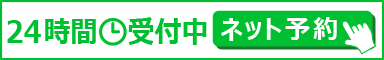 24時間受付中 ネット予約